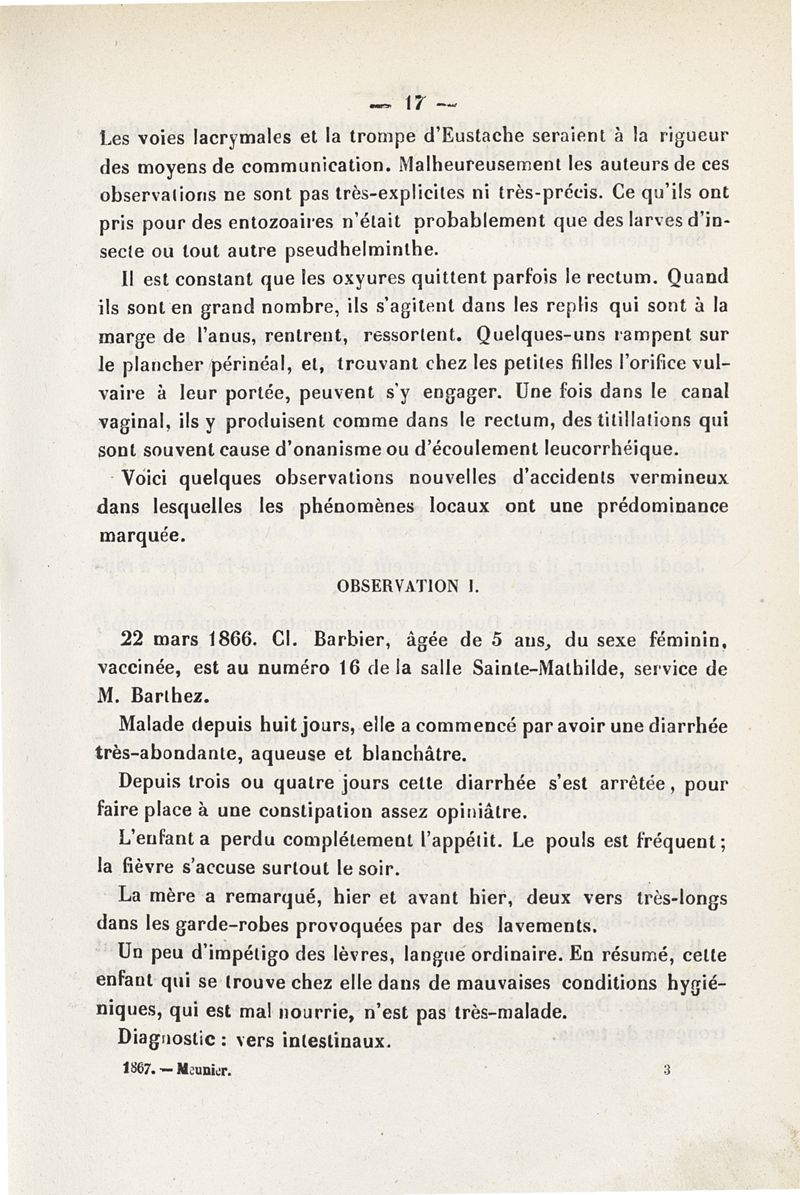 — 17 —

Les voies lacrymales et la trompe d'Eustache seraient à la rigueur des moyens de communication. Malheureusement les auteurs de ces observations ne sont pas très-explicites ni très-précis. Ce qu'ils ont pris pour des entozoaires n'était probablement que des larves d'insecte ou tout autre pseudhelminthe.

Il est constant que les oxyures quittent parfois le rectum. Quand ils sont en grand nombre, ils s'agitent dans les replis qui sont à la marge de l'anus, rentrent, ressortent. Quelques-uns rampent sur le plancher périnéal, et, trouvant chez les petites filles l'orifice vulvaire à leur portée, peuvent s'y engager. Une fois dans le canal vaginal, ils y produisent comme dans le rectum, des titillations qui sont souvent cause d'onanisme ou d'écoulement leucorrhéique.

Voici quelques observations nouvelles d'accidents vermineux dans lesquelles les phénomènes locaux ont une prédominance marquée.

OBSERVATION I.

22 mars 1866. Cl. Barbier, âgée de 5 ans, du sexe féminin, vaccinée, est au numéro 16 de la salle Sainte-Mathilde, service de M. Barthez.

Malade depuis huit jours, elle a commencé par avoir une diarrhée très-abondante, aqueuse et blanchâtre.

Depuis trois ou quatre jours cette diarrhée s'est arrêtée, pour faire place à une constipation assez opiniâtre.

L'enfant a perdu complétement l'appétit. Le pouls est fréquent; la fièvre s'accuse surtout le soir.

La mère a remarqué, hier et avant hier, deux vers très-longs dans les garde-robes provoquées par des lavements.

Un peu d'impétigo des lèvres, langue ordinaire. En résumé, cette enfant qui se trouve chez elle dans de mauvaises conditions hygiéniques, qui est mal nourrie, n'est pas très-malade.

Diagnostic : vers intestinaux.

1867. — Meunier. 3